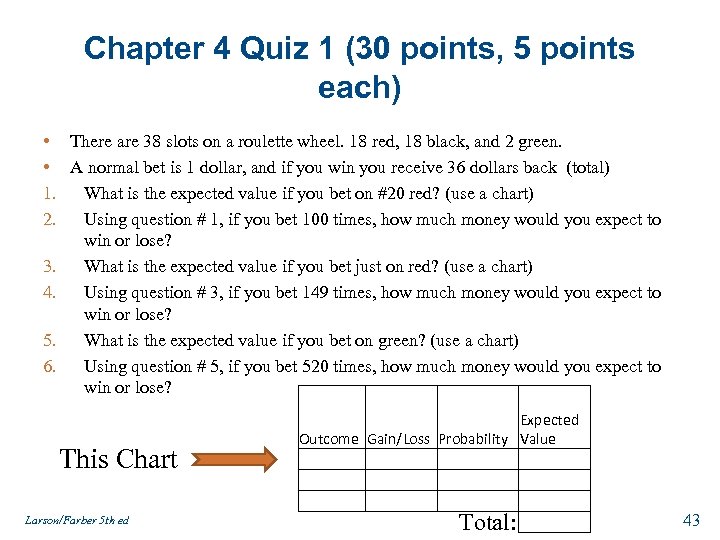 Chapter 4 Quiz 1 (30 points, 5 points each)

• There are 38 slots on a roulette wheel. 18 red, 18 black, and 2 green.
• A normal bet is 1 dollar, and if you win you receive 36 dollars back (total)
1. What is the expected value if you bet on #20 red? (use a chart)
2. Using question # 1, if you bet 100 times, how much money would you expect to win or lose?
3. What is the expected value if you bet just on red? (use a chart)
4. Using question # 3, if you bet 149 times, how much money would you expect to win or lose?
5. What is the expected value if you bet on green? (use a chart)
6. Using question # 5, if you bet 520 times, how much money would you expect to win or lose?

This Chart

| Outcome | Gain/Loss | Probability | Expected Value |
|---|---|---|---|
| | | | |
| | | | |
| | | | |

Total:

Larson/Farber 5th ed

43